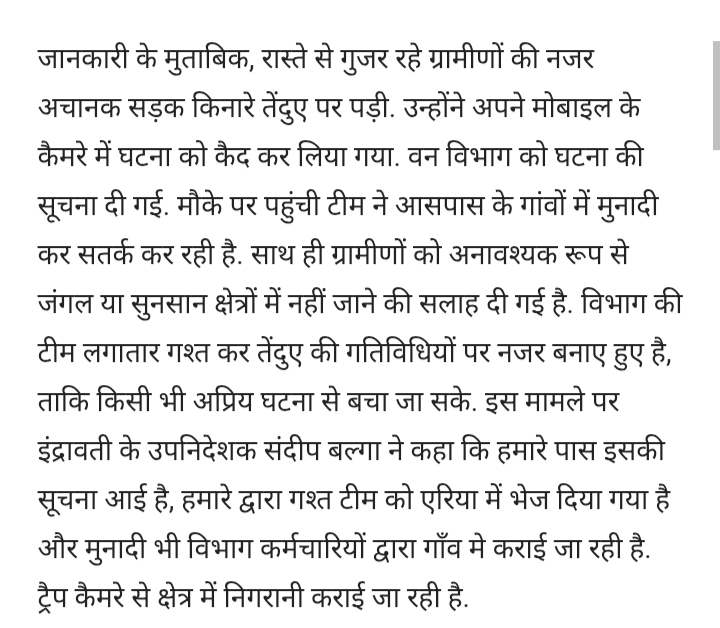 जानकारी के मुताबिक, रास्ते से गुजर रहे ग्रामीणों की नजर अचानक सड़क किनारे तेंदुए पर पड़ी. उन्होंने अपने मोबाइल के कैमरे में घटना को कैद कर लिया गया. वन विभाग को घटना की सूचना दी गई. मौके पर पहुंची टीम ने आसपास के गांवों में मुनादी कर सतर्क कर रही है. साथ ही ग्रामीणों को अनावश्यक रूप से जंगल या सुनसान क्षेत्रों में नहीं जाने की सलाह दी गई है. विभाग की टीम लगातार गश्त कर तेंदुए की गतिविधियों पर नजर बनाए हुए है, ताकि किसी भी अप्रिय घटना से बचा जा सके. इस मामले पर इंद्रावती के उपनिदेशक संदीप बल्गा ने कहा कि हमारे पास इसकी सूचना आई है, हमारे द्वारा गश्त टीम को एरिया में भेज दिया गया है और मुनादी भी विभाग कर्मचारियों द्वारा गाँव मे कराई जा रही है. ट्रैप कैमरे से क्षेत्र में निगरानी कराई जा रही है.